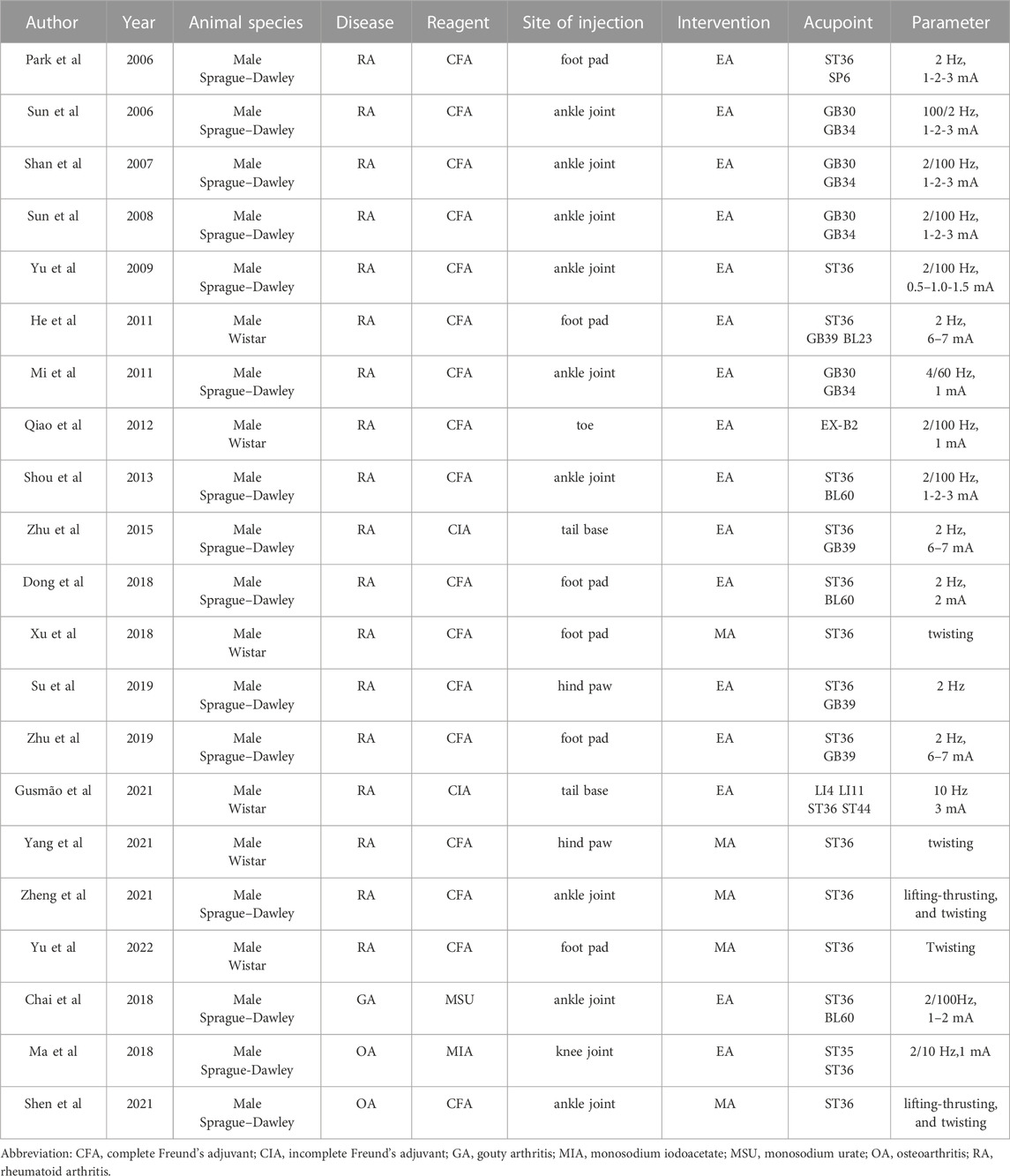 | Author | Year | Animal species | Disease | Reagent | Site of injection | Intervention | Acupoint | Parameter |
|---|---|---|---|---|---|---|---|---|
| Park et al | 2006 | Male Sprague–Dawley | RA | CFA | foot pad | EA | ST36 SP6 | 2 Hz, 1-2-3 mA |
| Sun et al | 2006 | Male Sprague–Dawley | RA | CFA | ankle joint | EA | GB30 GB34 | 100/2 Hz, 1-2-3 mA |
| Shan et al | 2007 | Male Sprague–Dawley | RA | CFA | ankle joint | EA | GB30 GB34 | 2/100 Hz, 1-2-3 mA |
| Sun et al | 2008 | Male Sprague–Dawley | RA | CFA | ankle joint | EA | GB30 GB34 | 2/100 Hz, 1-2-3 mA |
| Yu et al | 2009 | Male Sprague–Dawley | RA | CFA | ankle joint | EA | ST36 | 2/100 Hz, 0.5–1.0-1.5 mA |
| He et al | 2011 | Male Wistar | RA | CFA | foot pad | EA | ST36 GB39 BL23 | 2 Hz, 6–7 mA |
| Mi et al | 2011 | Male Sprague–Dawley | RA | CFA | ankle joint | EA | GB30 GB34 | 4/60 Hz, 1 mA |
| Qiao et al | 2012 | Male Wistar | RA | CFA | toe | EA | EX-B2 | 2/100 Hz, 1 mA |
| Shou et al | 2013 | Male Sprague–Dawley | RA | CFA | ankle joint | EA | ST36 BL60 | 2/100 Hz, 1-2-3 mA |
| Zhu et al | 2015 | Male Sprague–Dawley | RA | CIA | tail base | EA | ST36 GB39 | 2 Hz, 6–7 mA |
| Dong et al | 2018 | Male Sprague–Dawley | RA | CFA | foot pad | EA | ST36 BL60 | 2 Hz, 2 mA |
| Xu et al | 2018 | Male Wistar | RA | CFA | foot pad | MA | ST36 | twisting |
| Su et al | 2019 | Male Sprague–Dawley | RA | CFA | hind paw | EA | ST36 GB39 | 2 Hz |
| Zhu et al | 2019 | Male Sprague–Dawley | RA | CFA | foot pad | EA | ST36 GB39 | 2 Hz, 6–7 mA |
| Gusmão et al | 2021 | Male Wistar | RA | CIA | tail base | EA | LI4 LI11 ST36 ST44 | 10 Hz 3 mA |
| Yang et al | 2021 | Male Wistar | RA | CFA | hind paw | MA | ST36 | twisting |
| Zheng et al | 2021 | Male Sprague–Dawley | RA | CFA | ankle joint | MA | ST36 | lifting-thrusting, and twisting |
| Yu et al | 2022 | Male Wistar | RA | CFA | foot pad | MA | ST36 | Twisting |
| Chai et al | 2018 | Male Sprague–Dawley | GA | MSU | ankle joint | EA | ST36 BL60 | 2/100Hz, 1–2 mA |
| Ma et al | 2018 | Male Sprague-Dawley | OA | MIA | knee joint | EA | ST35 ST36 | 2/10 Hz,1 mA |
| Shen et al | 2021 | Male Sprague–Dawley | OA | CFA | ankle joint | MA | ST36 | lifting-thrusting, and twisting |

Abbreviation: CFA, complete Freund's adjuvant; CIA, incomplete Freund's adjuvant; GA, gouty arthritis; MIA, monosodium iodoacetate; MSU, monosodium urate; OA, osteoarthritis; RA, rheumatoid arthritis.